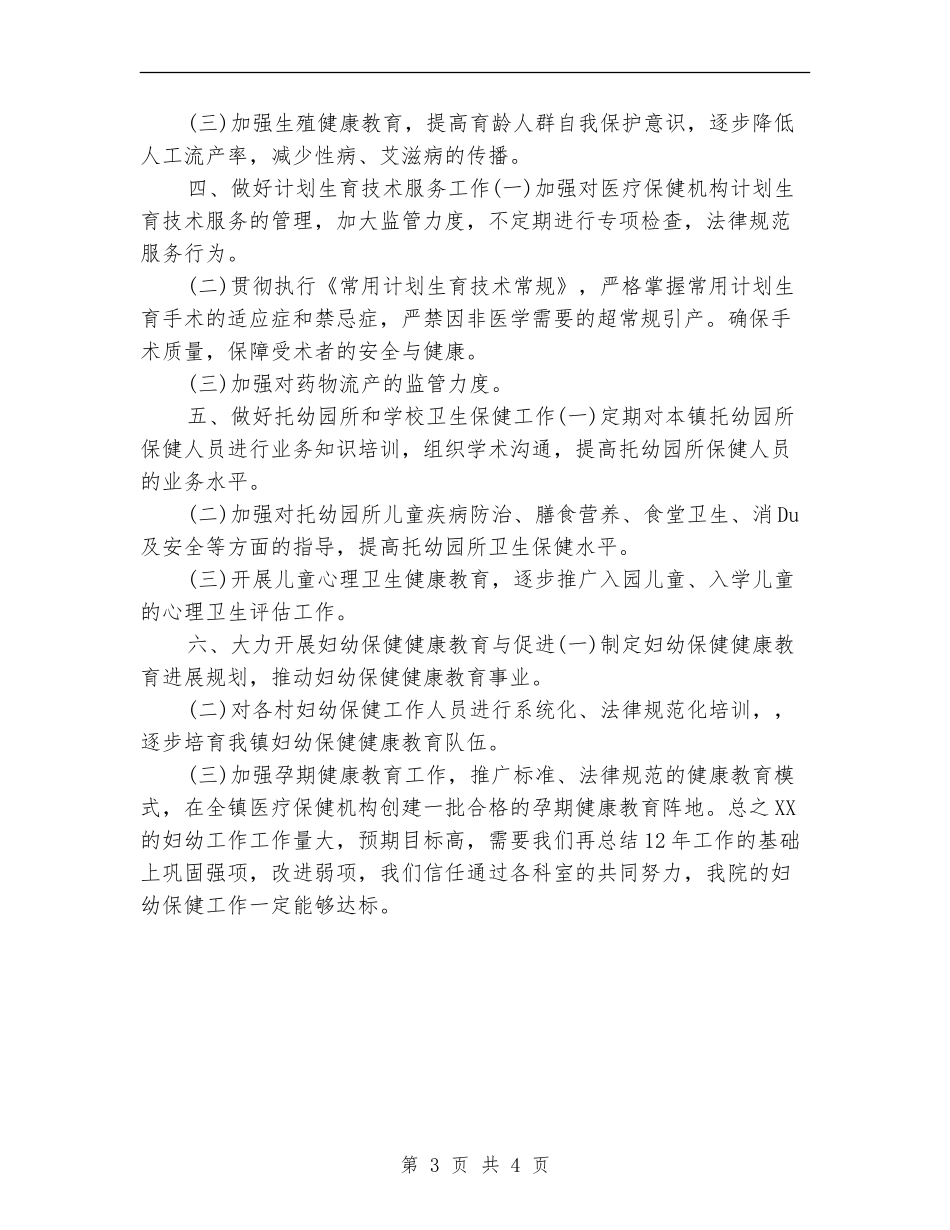 (三)加强生殖健康教育，提高育龄人群自我保护意识，逐步降低人工流产率，减少性病、艾滋病的传播。

四、做好计划生育技术服务工作(一)加强对医疗保健机构计划生育技术服务的管理，加大监管力度，不定期进行专项检查，法律规范服务行为。

(二)贯彻执行《常用计划生育技术常规》，严格掌握常用计划生育手术的适应症和禁忌症，严禁因非医学需要的超常规引产。确保手术质量，保障受术者的安全与健康。

(三)加强对药物流产的监管力度。

五、做好托幼园所和学校卫生保健工作(一)定期对本镇托幼园所保健人员进行业务知识培训，组织学术沟通，提高托幼园所保健人员的业务水平。

(二)加强对托幼园所儿童疾病防治、膳食营养、食堂卫生、消Du及安全等方面的指导，提高托幼园所卫生保健水平。

(三)开展儿童心理卫生健康教育，逐步推广入园儿童、入学儿童的心理卫生评估工作。

六、大力开展妇幼保健健康教育与促进(一)制定妇幼保健健康教育进展规划，推动妇幼保健健康教育事业。

(二)对各村妇幼保健工作人员进行系统化、法律规范化培训，，逐步培育我镇妇幼保健健康教育队伍。

(三)加强孕期健康教育工作，推广标准、法律规范的健康教育模式，在全镇医疗保健机构创建一批合格的孕期健康教育阵地。总之XX的妇幼工作工作量大，预期目标高，需要我们再总结12年工作的基础上巩固强项，改进弱项，我们信任通过各科室的共同努力，我院的妇幼保健工作一定能够达标。

第 3 页 共 4 页